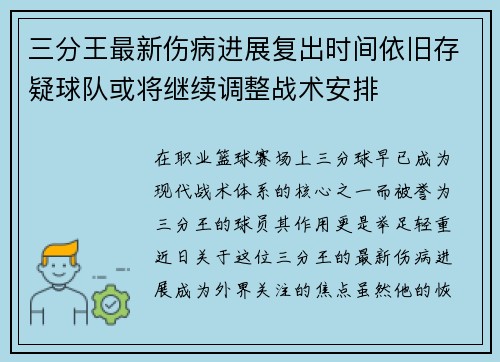 三分王最新伤病进展复出时间依旧存疑球队或将继续调整战术安排

在职业篮球赛场上三分球早已成为现代战术体系的核心之一而被誉为三分王的球员其作用更是举足轻重近日关于这位三分王的最新伤病进展成为外界关注的焦点虽然他的恢